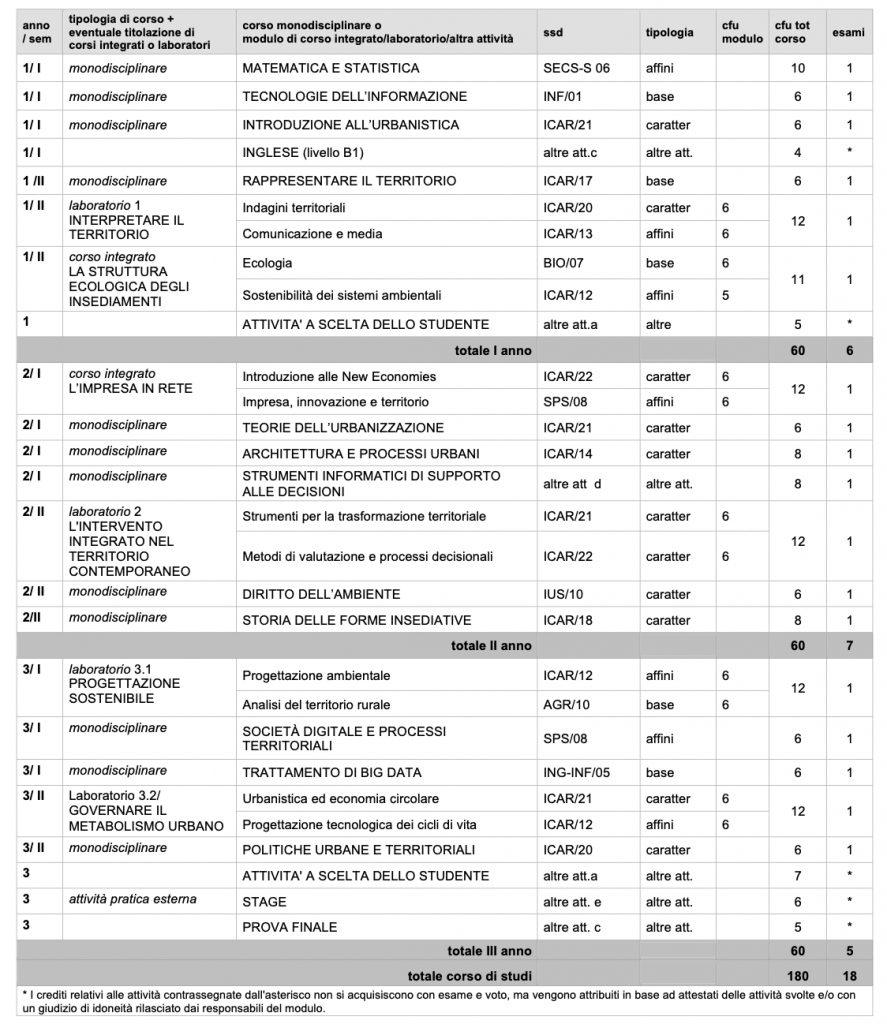 | anno / sem | tipologia di corso + eventuale titolazione di corsi integrati o laboratori | corso monodisciplinare o modulo di corso integrato/laboratorio/altra attività | ssd | tipologia | cfu modulo | cfu tot corso | esami |
|---|---|---|---|---|---|---|---|
| 1/ I | monodisciplinare | MATEMATICA E STATISTICA | SECS-S 06 | affini | | 10 | 1 |
| 1/ I | monodisciplinare | TECNOLOGIE DELL'INFORMAZIONE | INF/01 | base | | 6 | 1 |
| 1/ I | monodisciplinare | INTRODUZIONE ALL'URBANISTICA | ICAR/21 | caratter | | 6 | 1 |
| 1/ I | | INGLESE (livello B1) | altre att.c | altre att. | | 4 | * |
| 1 /II | monodisciplinare | RAPPRESENTARE IL TERRITORIO | ICAR/17 | base | | 6 | 1 |
| 1/ II | laboratorio 1 INTERPRETARE IL TERRITORIO | Indagini territoriali | ICAR/20 | caratter | 6 | 12 | 1 |
| | | Comunicazione e media | ICAR/13 | affini | 6 | | |
| 1/ II | corso integrato LA STRUTTURA ECOLOGICA DEGLI INSEDIAMENTI | Ecologia | BIO/07 | base | 6 | 11 | 1 |
| | | Sostenibilità dei sistemi ambientali | ICAR/12 | affini | 5 | | |
| 1 | | ATTIVITA' A SCELTA DELLO STUDENTE | altre att.a | altre | | 5 | * |
| | | totale I anno | | | | 60 | 6 |
| 2/ I | corso integrato L'IMPRESA IN RETE | Introduzione alle New Economies | ICAR/22 | caratter | 6 | 12 | 1 |
| | | Impresa, innovazione e territorio | SPS/08 | affini | 6 | | |
| 2/ I | monodisciplinare | TEORIE DELL'URBANIZZAZIONE | ICAR/21 | caratter | | 6 | 1 |
| 2/ I | monodisciplinare | ARCHITETTURA E PROCESSI URBANI | ICAR/14 | caratter | | 8 | 1 |
| 2/ I | monodisciplinare | STRUMENTI INFORMATICI DI SUPPORTO ALLE DECISIONI | altre att d | altre att. | | 8 | 1 |
| 2/ II | laboratorio 2 L'INTERVENTO INTEGRATO NEL TERRITORIO CONTEMPORANEO | Strumenti per la trasformazione territoriale | ICAR/21 | caratter | 6 | 12 | 1 |
| | | Metodi di valutazione e processi decisionali | ICAR/22 | caratter | 6 | | |
| 2/ II | monodisciplinare | DIRITTO DELL'AMBIENTE | IUS/10 | caratter | | 6 | 1 |
| 2/II | monodisciplinare | STORIA DELLE FORME INSEDIATIVE | ICAR/18 | caratter | | 8 | 1 |
| | | totale II anno | | | | 60 | 7 |
| 3/ I | laboratorio 3.1 PROGETTAZIONE SOSTENIBILE | Progettazione ambientale | ICAR/12 | affini | 6 | 12 | 1 |
| | | Analisi del territorio rurale | AGR/10 | base | 6 | | |
| 3/ I | monodisciplinare | SOCIETÀ DIGITALE E PROCESSI TERRITORIALI | SPS/08 | affini | | 6 | 1 |
| 3/ I | monodisciplinare | TRATTAMENTO DI BIG DATA | ING-INF/05 | base | | 6 | 1 |
| 3/ II | Laboratorio 3.2/ GOVERNARE IL METABOLISMO URBANO | Urbanistica ed economia circolare | ICAR/21 | caratter | 6 | 12 | 1 |
| | | Progettazione tecnologica dei cicli di vita | ICAR/12 | affini | 6 | | |
| 3/ II | monodisciplinare | POLITICHE URBANE E TERRITORIALI | ICAR/20 | caratter | | 6 | 1 |
| 3 | | ATTIVITA' A SCELTA DELLO STUDENTE | altre att.a | altre att. | | 7 | * |
| 3 | attività pratica esterna | STAGE | altre att. e | altre att. | | 6 | * |
| 3 | | PROVA FINALE | altre att. c | altre att. | | 5 | * |
| | | totale III anno | | | | 60 | 5 |
| | | totale corso di studi | | | | 180 | 18 |

* I crediti relativi alle attività contrassegnate dall'asterisco non si acquisiscono con esame e voto, ma vengono attribuiti in base ad attestati delle attività svolte e/o con un giudizio di idoneità rilasciato dai responsabili del modulo.